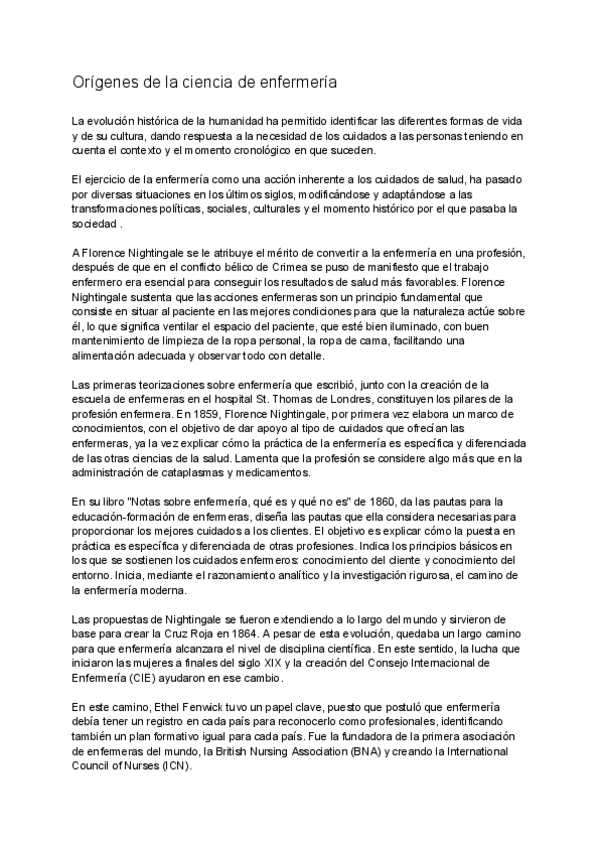 Orígenes de la ciencia de enfermería

La evolución histórica de la humanidad ha permitido identificar las diferentes formas de vida y de su cultura, dando respuesta a la necesidad de los cuidados a las personas teniendo en cuenta el contexto y el momento cronológico en que suceden.

El ejercicio de la enfermería como una acción inherente a los cuidados de salud, ha pasado por diversas situaciones en los últimos siglos, modificándose y adaptándose a las transformaciones políticas, sociales, culturales y el momento histórico por el que pasaba la sociedad .

A Florence Nightingale se le atribuye el mérito de convertir a la enfermería en una profesión, después de que en el conflicto bélico de Crimea se puso de manifiesto que el trabajo enfermero era esencial para conseguir los resultados de salud más favorables. Florence Nightingale sustenta que las acciones enfermeras son un principio fundamental que consiste en situar al paciente en las mejores condiciones para que la naturaleza actúe sobre él, lo que significa ventilar el espacio del paciente, que esté bien iluminado, con buen mantenimiento de limpieza de la ropa personal, la ropa de cama, facilitando una alimentación adecuada y observar todo con detalle.

Las primeras teorizaciones sobre enfermería que escribió, junto con la creación de la escuela de enfermeras en el hospital St. Thomas de Londres, constituyen los pilares de la profesión enfermera. En 1859, Florence Nightingale, por primera vez elabora un marco de conocimientos, con el objetivo de dar apoyo al tipo de cuidados que ofrecían las enfermeras, ya la vez explicar cómo la práctica de la enfermería es específica y diferenciada de las otras ciencias de la salud. Lamenta que la profesión se considere algo más que en la administración de cataplasmas y medicamentos.

En su libro "Notas sobre enfermería, qué es y qué no es" de 1860, da las pautas para la educación-formación de enfermeras, diseña las pautas que ella considera necesarias para proporcionar los mejores cuidados a los clientes. El objetivo es explicar cómo la puesta en práctica es específica y diferenciada de otras profesiones. Indica los principios básicos en los que se sostienen los cuidados enfermeros: conocimiento del cliente y conocimiento del entorno. Inicia, mediante el razonamiento analítico y la investigación rigurosa, el camino de la enfermería moderna.

Las propuestas de Nightingale se fueron extendiendo a lo largo del mundo y sirvieron de base para crear la Cruz Roja en 1864. A pesar de esta evolución, quedaba un largo camino para que enfermería alcanzara el nivel de disciplina científica. En este sentido, la lucha que iniciaron las mujeres a finales del siglo XIX y la creación del Consejo Internacional de Enfermería (CIE) ayudaron en ese cambio.

En este camino, Ethel Fenwick tuvo un papel clave, puesto que postuló que enfermería debía tener un registro en cada país para reconocerlo como profesionales, identificando también un plan formativo igual para cada país. Fue la fundadora de la primera asociación de enfermeras del mundo, la British Nursing Association (BNA) y creando la International Council of Nurses (ICN).